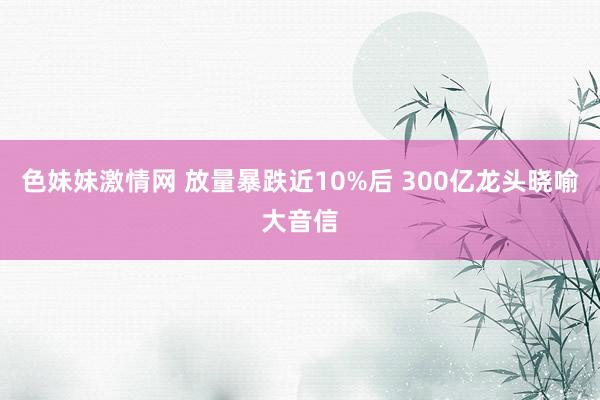 色妹妹激情网 放量暴跌近10%后 300亿龙头晓喻大音信